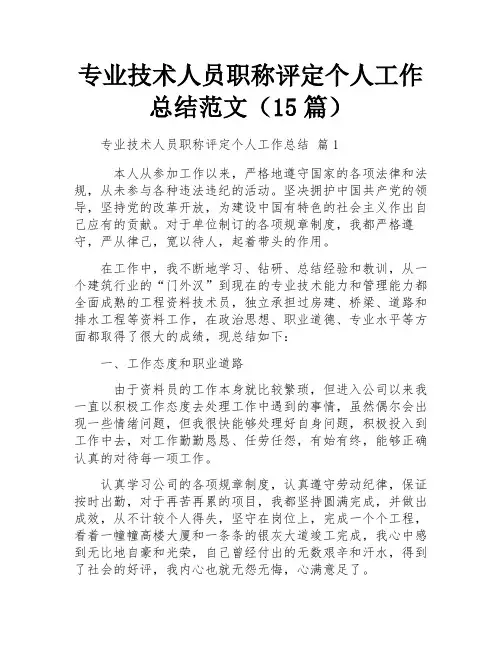 专业技术人员职称评定个人工作总结范文（15篇）

专业技术人员职称评定个人工作总结 篇1

本人从参加工作以来，严格地遵守国家的各项法律和法规，从未参与各种违法违纪的活动。坚决拥护中国共产党的领导，坚持党的改革开放，为建设中国有特色的社会主义作出自己应有的贡献。对于单位制订的各项规章制度，我都严格遵守，严从律己，宽以待人，起着带头的作用。

在工作中，我不断地学习、钻研、总结经验和教训，从一个建筑行业的“门外汉”到现在的专业技术能力和管理能力都全面成熟的工程资料技术员，独立承担过房建、桥梁、道路和排水工程等资料工作，在政治思想、职业道德、专业水平等方面都取得了很大的成绩，现总结如下：

一、工作态度和职业道路

由于资料员的工作本身就比较繁琐，但进入公司以来我一直以积极工作态度去处理工作中遇到的事情，虽然偶尔会出现一些情绪问题，但我很快能够处理好自身问题，积极投入到工作中去，对工作勤勤恳恳、任劳任怨，有始有终，能够正确认真的对待每一项工作。

认真学习公司的各项规章制度，认真遵守劳动纪律，保证按时出勤，对于再苦再累的项目，我都坚持圆满完成，并做出成效，从不计较个人得失，坚守在岗位上，完成一个个工程，看着一幢幢高楼大厦和一条条的银灰大道竣工完成，我心中感到无比地自豪和光荣，自己曾经付出的无数艰辛和汗水，得到了社会的好评，我内心也就无怨无悔，心满意足了。